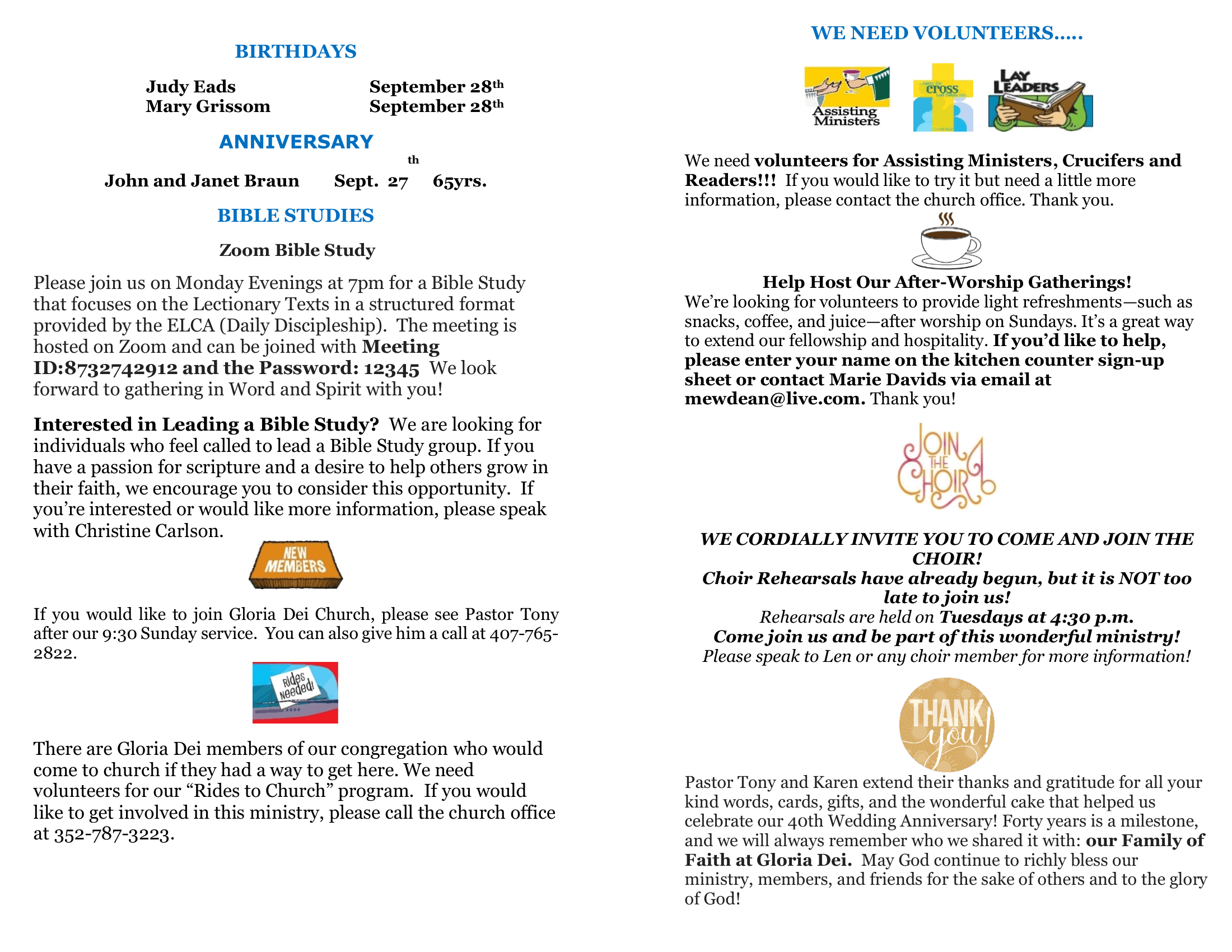 BIRTHDAYS

Judy Eads September 28th
Mary Grissom September 28th

ANNIVERSARY

John and Janet Braun Sept. 27th 65yrs.

BIBLE STUDIES

Zoom Bible Study

Please join us on Monday Evenings at 7pm for a Bible Study that focuses on the Lectionary Texts in a structured format provided by the ELCA (Daily Discipleship). The meeting is hosted on Zoom and can be joined with Meeting ID:8732742912 and the Password: 12345 We look forward to gathering in Word and Spirit with you!

Interested in Leading a Bible Study? We are looking for individuals who feel called to lead a Bible Study group. If you have a passion for scripture and a desire to help others grow in their faith, we encourage you to consider this opportunity. If you're interested or would like more information, please speak with Christine Carlson.

NEW MEMBERS

If you would like to join Gloria Dei Church, please see Pastor Tony after our 9:30 Sunday service. You can also give him a call at 407-765-2822.

Rides Needed!

There are Gloria Dei members of our congregation who would come to church if they had a way to get here. We need volunteers for our "Rides to Church" program. If you would like to get involved in this ministry, please call the church office at 352-787-3223.

WE NEED VOLUNTEERS.....

Assisting Ministers

cross

LAY LEADERS

We need volunteers for Assisting Ministers, Crucifers and Readers!!! If you would like to try it but need a little more information, please contact the church office. Thank you.

Help Host Our After-Worship Gatherings!
We're looking for volunteers to provide light refreshments—such as snacks, coffee, and juice—after worship on Sundays. It's a great way to extend our fellowship and hospitality. If you'd like to help, please enter your name on the kitchen counter sign-up sheet or contact Marie Davids via email at mewdean@live.com. Thank you!

JOIN THE CHOIR

WE CORDIALLY INVITE YOU TO COME AND JOIN THE CHOIR!
Choir Rehearsals have already begun, but it is NOT too late to join us!
Rehearsals are held on Tuesdays at 4:30 p.m.
Come join us and be part of this wonderful ministry!
Please speak to Len or any choir member for more information!

THANK you!

Pastor Tony and Karen extend their thanks and gratitude for all your kind words, cards, gifts, and the wonderful cake that helped us celebrate our 40th Wedding Anniversary! Forty years is a milestone, and we will always remember who we shared it with: our Family of Faith at Gloria Dei. May God continue to richly bless our ministry, members, and friends for the sake of others and to the glory of God!